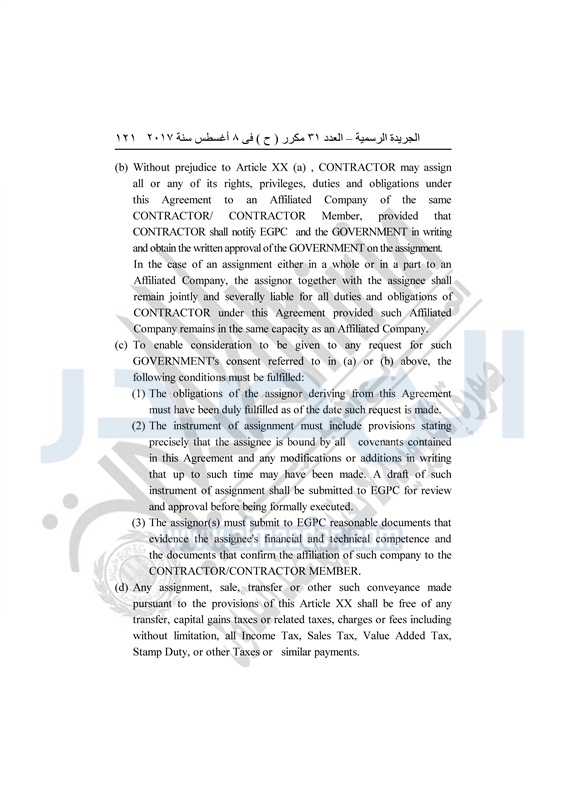 الجريدة الرسمية – العدد ٣١ مكرر ( ح ) فى ٨ أغسطس سنة ٢٠١٧ ١٢١

(b) Without prejudice to Article XX (a) , CONTRACTOR may assign all or any of its rights, privileges, duties and obligations under this Agreement to an Affiliated Company of the same CONTRACTOR/ CONTRACTOR Member, provided that CONTRACTOR shall notify EGPC and the GOVERNMENT in writing and obtain the written approval of the GOVERNMENT on the assignment.
In the case of an assignment either in a whole or in a part to an Affiliated Company, the assignor together with the assignee shall remain jointly and severally liable for all duties and obligations of CONTRACTOR under this Agreement provided such Affiliated Company remains in the same capacity as an Affiliated Company.

(c) To enable consideration to be given to any request for such GOVERNMENT's consent referred to in (a) or (b) above, the following conditions must be fulfilled:
(1) The obligations of the assignor deriving from this Agreement must have been duly fulfilled as of the date such request is made.
(2) The instrument of assignment must include provisions stating precisely that the assignee is bound by all covenants contained in this Agreement and any modifications or additions in writing that up to such time may have been made. A draft of such instrument of assignment shall be submitted to EGPC for review and approval before being formally executed.
(3) The assignor(s) must submit to EGPC reasonable documents that evidence the assignee's financial and technical competence and the documents that confirm the affiliation of such company to the CONTRACTOR/CONTRACTOR MEMBER.

(d) Any assignment, sale, transfer or other such conveyance made pursuant to the provisions of this Article XX shall be free of any transfer, capital gains taxes or related taxes, charges or fees including without limitation, all Income Tax, Sales Tax, Value Added Tax, Stamp Duty, or other Taxes or similar payments.